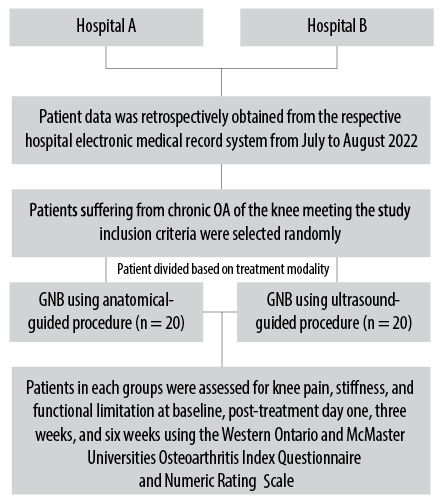 Hospital A

Hospital B

Patient data was retrospectively obtained from the respective hospital electronic medical record system from July to August 2022

Patients suffering from chronic OA of the knee meeting the study inclusion criteria were selected randomly

Patient divided based on treatment modality

GNB using anatomical-guided procedure (n = 20)

GNB using ultrasound-guided procedure (n = 20)

Patients in each groups were assessed for knee pain, stiffness, and functional limitation at baseline, post-treatment day one, three weeks, and six weeks using the Western Ontario and McMaster Universities Osteoarthritis Index Questionnaire and Numeric Rating Scale